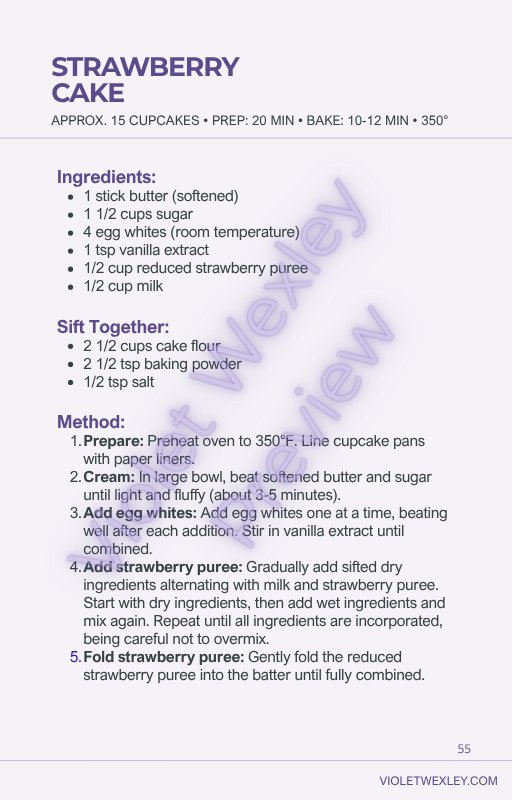 STRAWBERRY CAKE

APPROX. 15 CUPCAKES • PREP: 20 MIN • BAKE: 10-12 MIN • 350°

Ingredients:
- 1 stick butter (softened)
- 1 1/2 cups sugar
- 4 egg whites (room temperature)
- 1 tsp vanilla extract
- 1/2 cup reduced strawberry puree
- 1/2 cup milk

Sift Together:
- 2 1/2 cups cake flour
- 2 1/2 tsp baking powder
- 1/2 tsp salt

Method:
1. Prepare: Preheat oven to 350°F. Line cupcake pans with paper liners.
2. Cream: In large bowl, beat softened butter and sugar until light and fluffy (about 3-5 minutes).
3. Add egg whites: Add egg whites one at a time, beating well after each addition. Stir in vanilla extract until combined.
4. Add strawberry puree: Gradually add sifted dry ingredients alternating with milk and strawberry puree. Start with dry ingredients, then add wet ingredients and mix again. Repeat until all ingredients are incorporated, being careful not to overmix.
5. Fold strawberry puree: Gently fold the reduced strawberry puree into the batter until fully combined.

Violet Wexley Review

55

VIOLETWEXLEY.COM